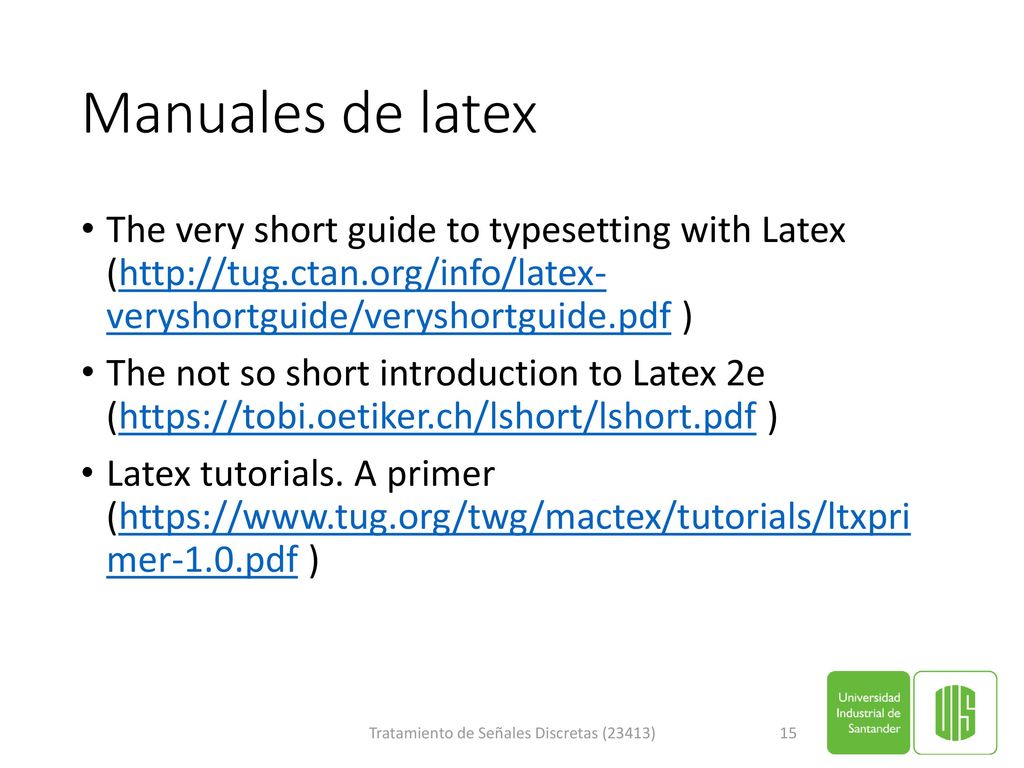 Manuales de latex

• The very short guide to typesetting with Latex (http://tug.ctan.org/info/latex-veryshortguide/veryshortguide.pdf )

• The not so short introduction to Latex 2e (https://tobi.oetiker.ch/lshort/lshort.pdf )

• Latex tutorials. A primer (https://www.tug.org/twg/mactex/tutorials/ltxprimer-1.0.pdf )

Tratamiento de Señales Discretas (23413)

15

Universidad Industrial de Santander

UIS